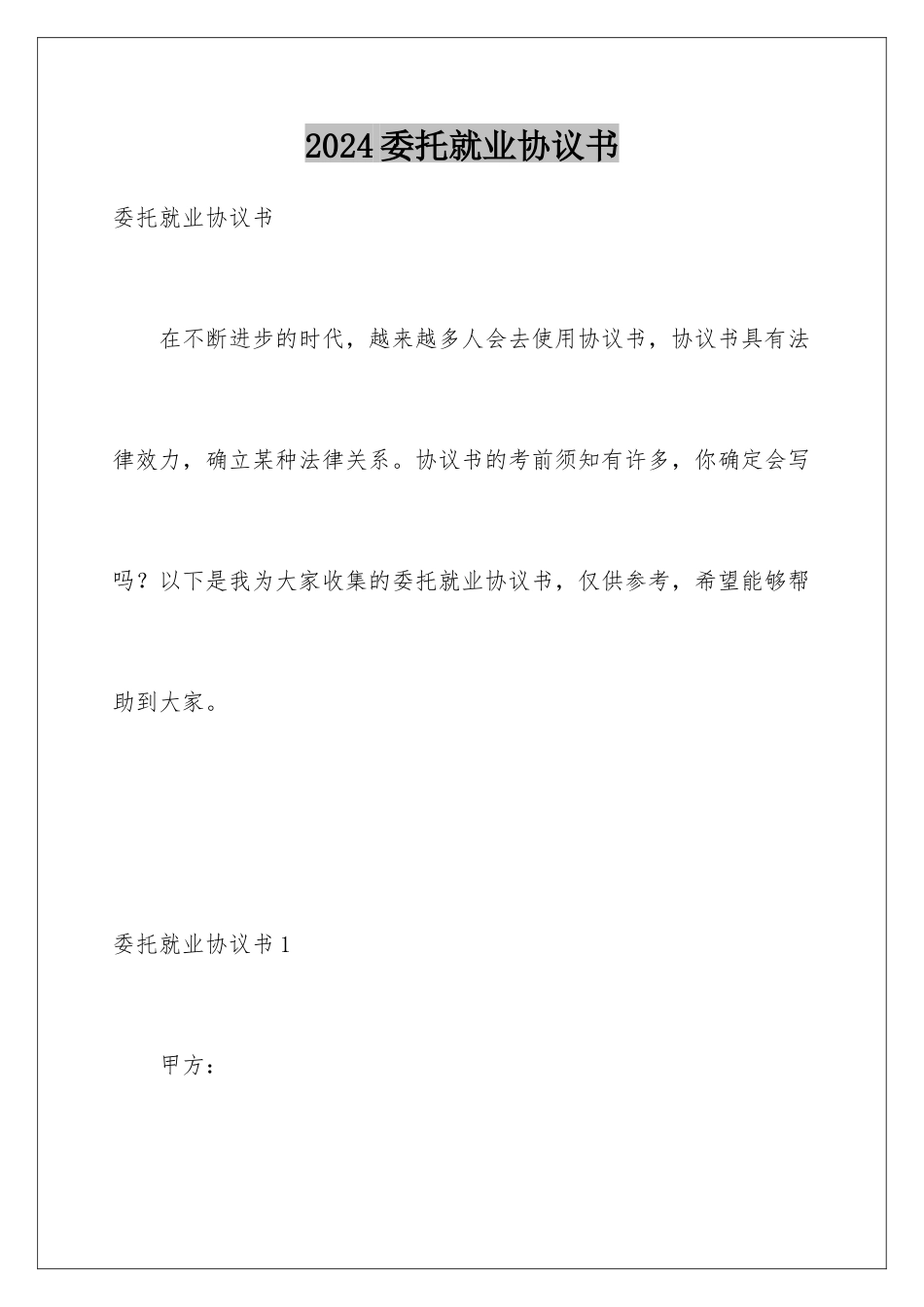 2024委托就业协议书

委托就业协议书

在不断进步的时代，越来越多人会去使用协议书，协议书具有法律效力，确立某种法律关系。协议书的考前须知有许多，你确定会写吗？以下是我为大家收集的委托就业协议书，仅供参考，希望能够帮助到大家。

委托就业协议书1

甲方：